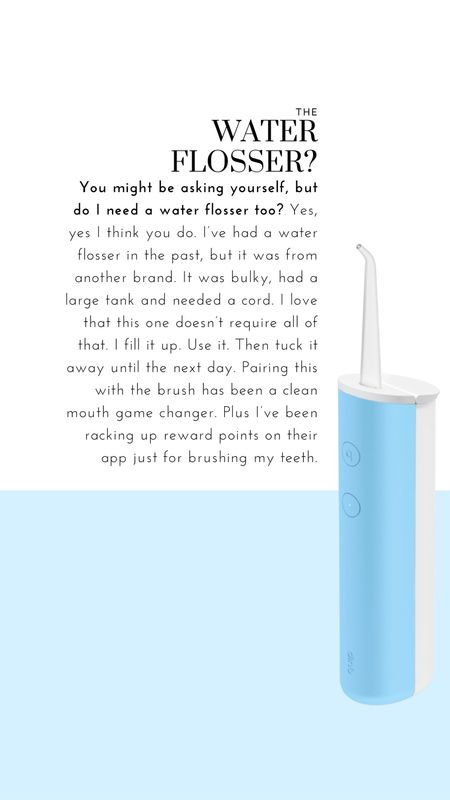 THE
WATER
FLOSSER?

You might be asking yourself, but do I need a water flosser too? Yes, yes I think you do. I've had a water flosser in the past, but it was from another brand. It was bulky, had a large tank and needed a cord. I love that this one doesn't require all of that. I fill it up. Use it. Then tuck it away until the next day. Pairing this with the brush has been a clean mouth game changer. Plus I've been racking up reward points on their app just for brushing my teeth.